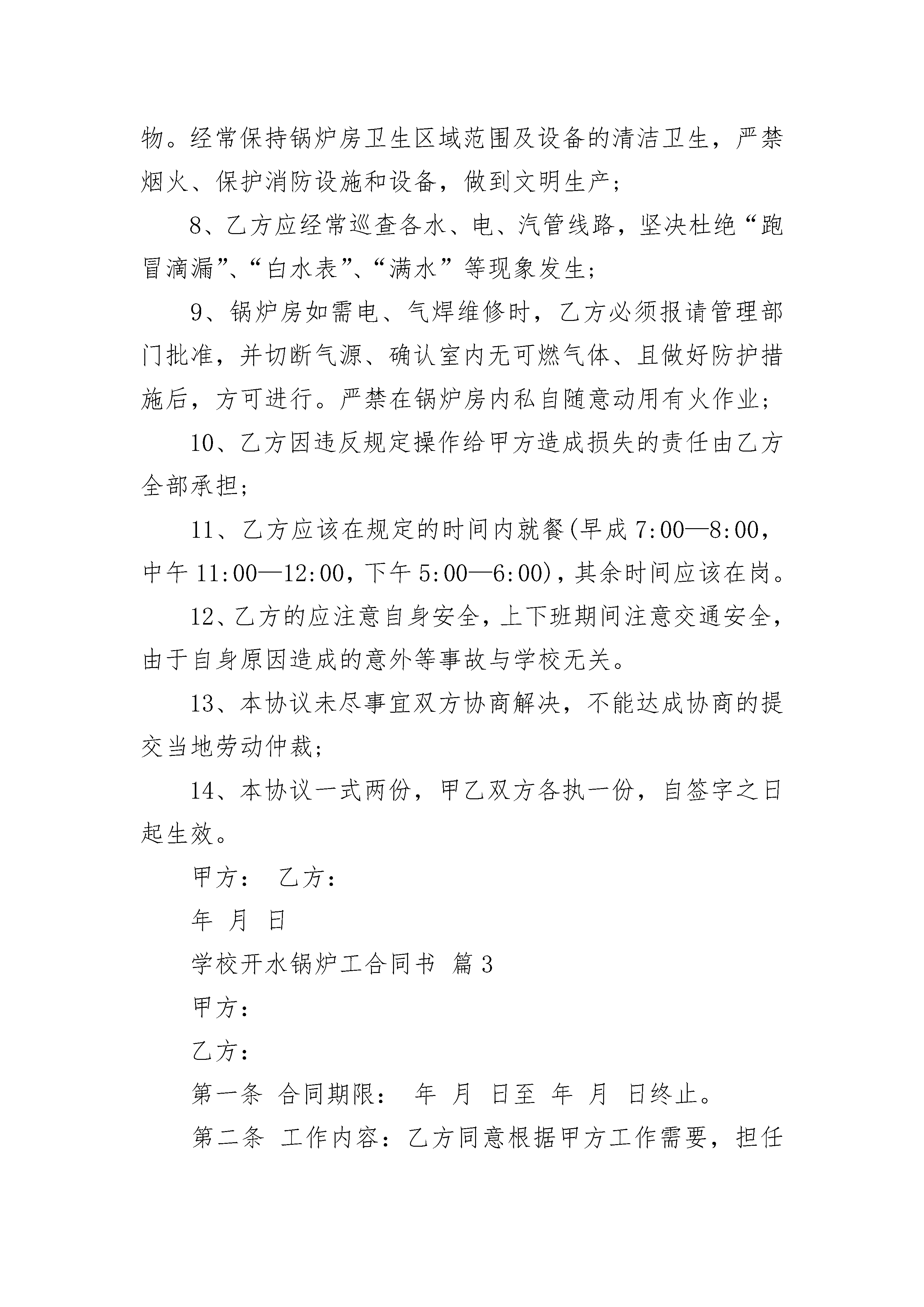 物。经常保持锅炉房卫生区域范围及设备的清洁卫生，严禁烟火、保护消防设施和设备，做到文明生产；

8、乙方应经常巡查各水、电、汽管线路，坚决杜绝“跑冒滴漏”、“白水表”、“满水”等现象发生；

9、锅炉房如需电、气焊维修时，乙方必须报请管理部门批准，并切断气源、确认室内无可燃气体、且做好防护措施后，方可进行。严禁在锅炉房内私自随意动用有火作业；

10、乙方因违反规定操作给甲方造成损失的责任由乙方全部承担；

11、乙方应该在规定的时间内就餐(早成 7:00—8:00，中午 11:00—12:00，下午 5:00—6:00)，其余时间应该在岗。

12、乙方的应注意自身安全，上下班期间注意交通安全，由于自身原因造成的意外等事故与学校无关。

13、本协议未尽事宜双方协商解决，不能达成协商的提交当地劳动仲裁；

14、本协议一式两份，甲乙双方各执一份，自签字之日起生效。

甲方： 乙方：

年 月 日

学校开水锅炉工合同书 篇 3

甲方：

乙方：

第一条 合同期限： 年 月 日至 年 月 日终止。

第二条 工作内容：乙方同意根据甲方工作需要，担任